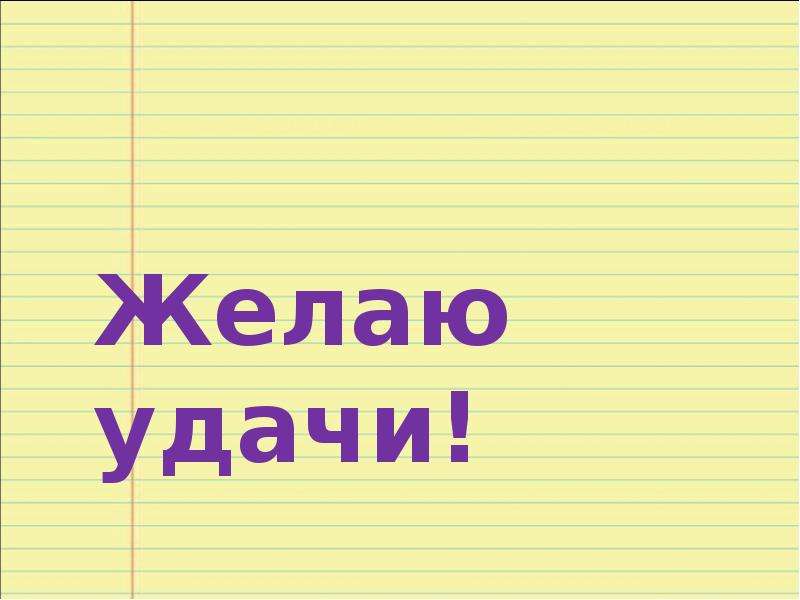 Желаю удачи!